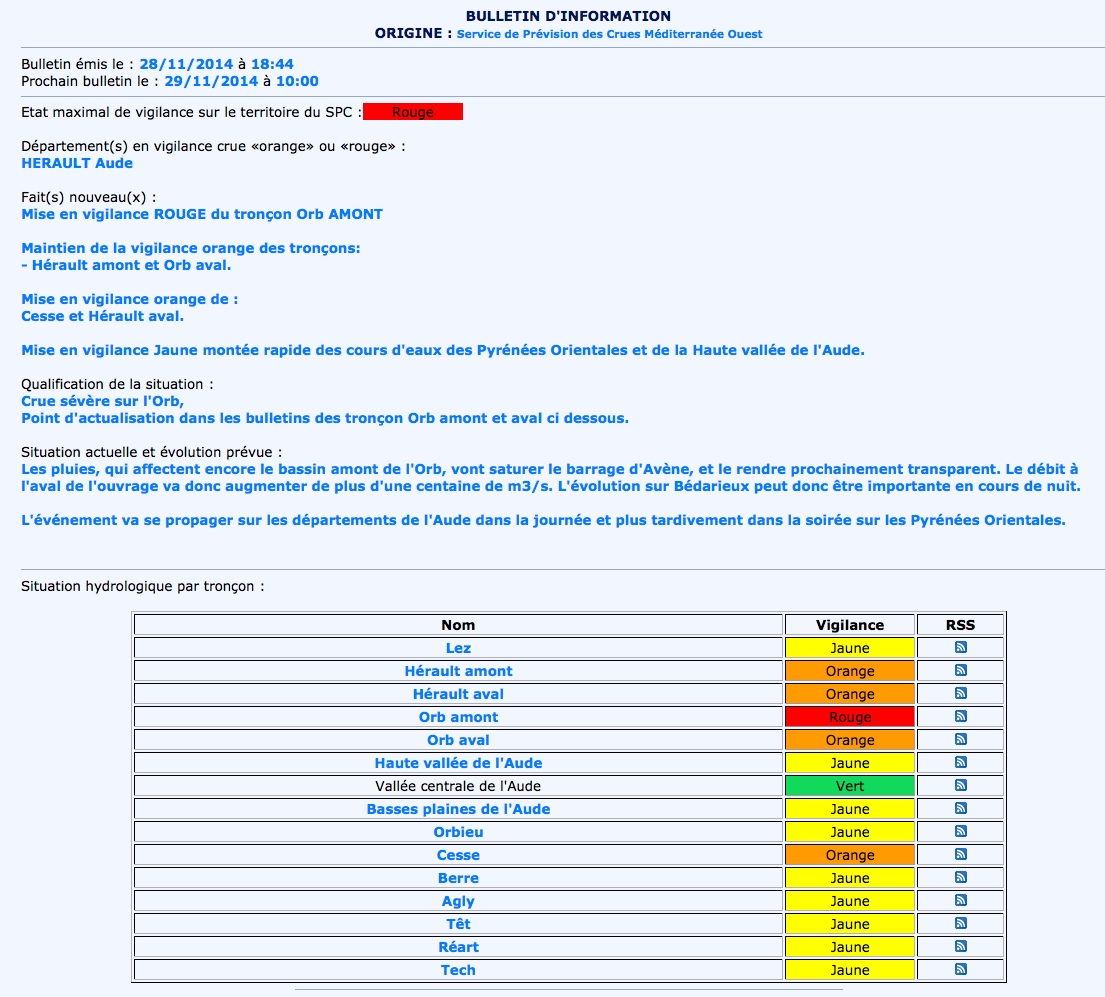 BULLETIN D'INFORMATION
ORIGINE : Service de Prévision des Crues Méditerranée Ouest

Bulletin émis le : 28/11/2014 à 18:44
Prochain bulletin le : 29/11/2014 à 10:00

Etat maximal de vigilance sur le territoire du SPC : Rouge

Département(s) en vigilance crue «orange» ou «rouge» :
HERAULT Aude

Fait(s) nouveau(x) :
Mise en vigilance ROUGE du tronçon Orb AMONT

Maintien de la vigilance orange des tronçons:
- Hérault amont et Orb aval.

Mise en vigilance orange de :
Cesse et Hérault aval.

Mise en vigilance Jaune montée rapide des cours d'eaux des Pyrénées Orientales et de la Haute vallée de l'Aude.

Qualification de la situation :
Crue sévère sur l'Orb,
Point d'actualisation dans les bulletins des tronçon Orb amont et aval ci dessous.

Situation actuelle et évolution prévue :
Les pluies, qui affectent encore le bassin amont de l'Orb, vont saturer le barrage d'Avène, et le rendre prochainement transparent. Le débit à l'aval de l'ouvrage va donc augmenter de plus d'une centaine de m3/s. L'évolution sur Bédarieux peut donc être importante en cours de nuit.

L'événement va se propager sur les départements de l'Aude dans la journée et plus tardivement dans la soirée sur les Pyrénées Orientales.

Situation hydrologique par tronçon :

| Nom | Vigilance | RSS |
|---|---|---|
| Lez | Jaune | |
| Hérault amont | Orange | |
| Hérault aval | Orange | |
| Orb amont | Rouge | |
| Orb aval | Orange | |
| Haute vallée de l'Aude | Jaune | |
| Vallée centrale de l'Aude | Vert | |
| Basses plaines de l'Aude | Jaune | |
| Orbieu | Jaune | |
| Cesse | Orange | |
| Berre | Jaune | |
| Agly | Jaune | |
| Têt | Jaune | |
| Réart | Jaune | |
| Tech | Jaune | |